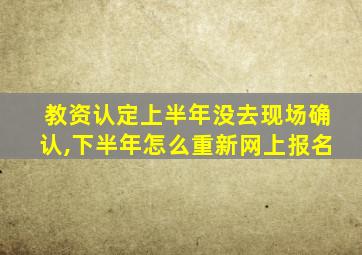 教资认定上半年没去现场确认,下半年怎么重新网上报名